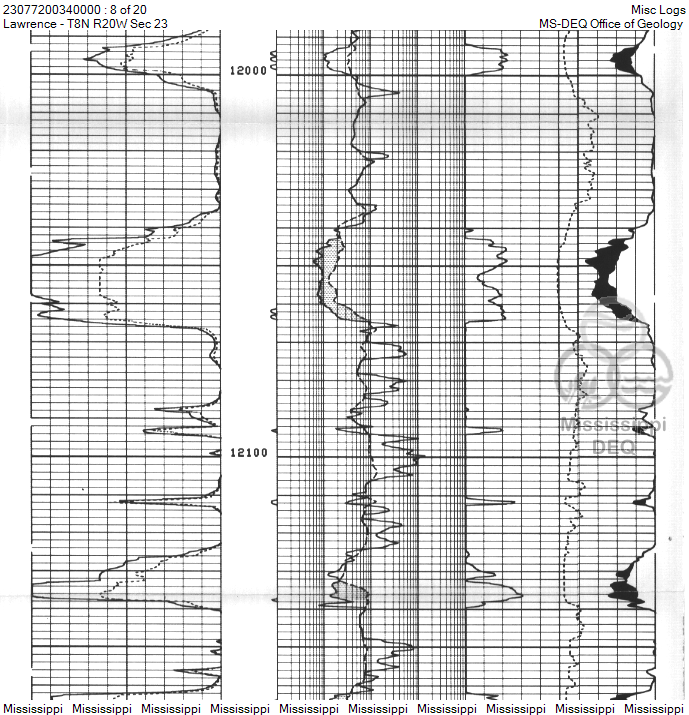 23077200340000 : 8 of 20
Lawrence - T8N R20W Sec 23

Misc Logs
MS-DEQ Office of Geology

12000

12100

Mississippi
DEQ

Mississippi Mississippi Mississippi Mississippi Mississippi Mississippi Mississippi Mississippi Mississippi Mississippi